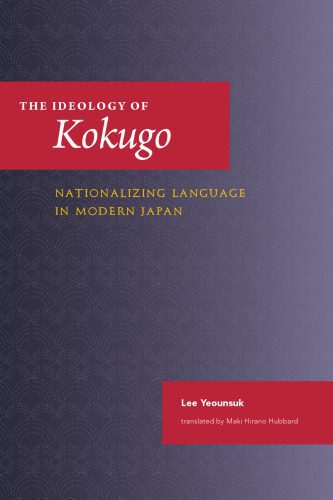 THE IDEOLOGY OF
Kokugo

NATIONALIZING LANGUAGE IN MODERN JAPAN

Lee Yeounsuk

translated by Maki Hirano Hubbard